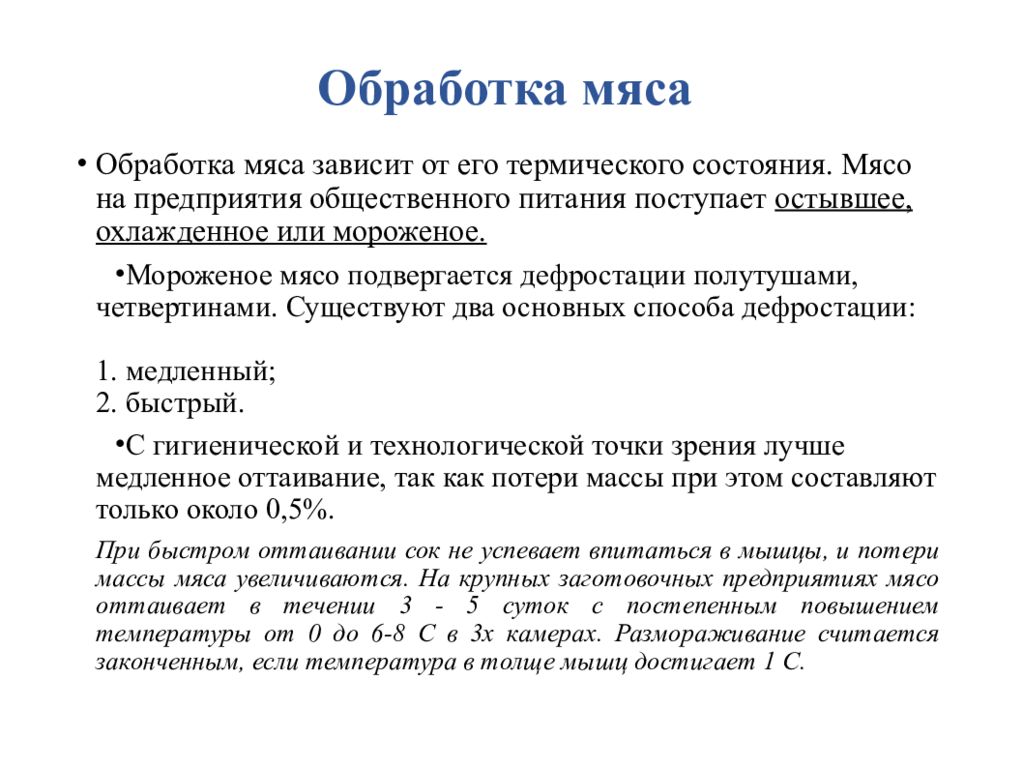 Обработка мяса

• Обработка мяса зависит от его термического состояния. Мясо на предприятия общественного питания поступает остывшее, охлажденное или мороженое.

•Мороженое мясо подвергается дефростации полутушами, четвертинами. Существуют два основных способа дефростации:

1. медленный;
2. быстрый.

•С гигиенической и технологической точки зрения лучше медленное оттаивание, так как потери массы при этом составляют только около 0,5%.

При быстром оттаивании сок не успевает впитаться в мышцы, и потери массы мяса увеличиваются. На крупных заготовочных предприятиях мясо оттаивает в течении 3 - 5 суток с постепенным повышением температуры от 0 до 6-8 С в 3х камерах. Размораживание считается законченным, если температура в толще мышц достигает 1 С.